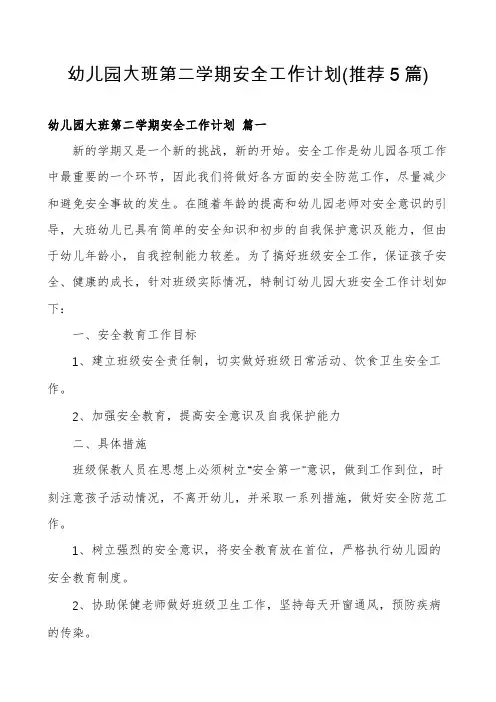 幼儿园大班第二学期安全工作计划(推荐5篇)

幼儿园大班第二学期安全工作计划 篇一

新的学期又是一个新的挑战，新的开始。安全工作是幼儿园各项工作中最重要的一个环节，因此我们将做好各方面的安全防范工作，尽量减少和避免安全事故的发生。在随着年龄的提高和幼儿园老师对安全意识的引导，大班幼儿已具有简单的安全知识和初步的自我保护意识及能力，但由于幼儿年龄小，自我控制能力较差。为了搞好班级安全工作，保证孩子安全、健康的成长，针对班级实际情况，特制订幼儿园大班安全工作计划如下：

一、安全教育工作目标

1、建立班级安全责任制，切实做好班级日常活动、饮食卫生安全工作。

2、加强安全教育，提高安全意识及自我保护能力

二、具体措施

班级保教人员在思想上必须树立"安全第一"意识，做到工作到位，时刻注意孩子活动情况，不离开幼儿，并采取一系列措施，做好安全防范工作。

1、树立强烈的安全意识，将安全教育放在首位，严格执行幼儿园的安全教育制度。

2、协助保健老师做好班级卫生工作，坚持每天开窗通风，预防疾病的传染。